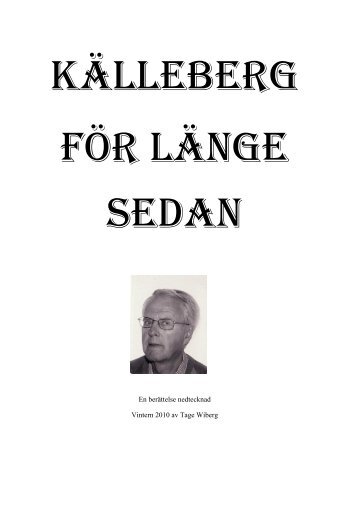 KÄLLEBERG FÖR LÄNGE SEDAN

En berättelse nedtecknad

Vintern 2010 av Tage Wiberg